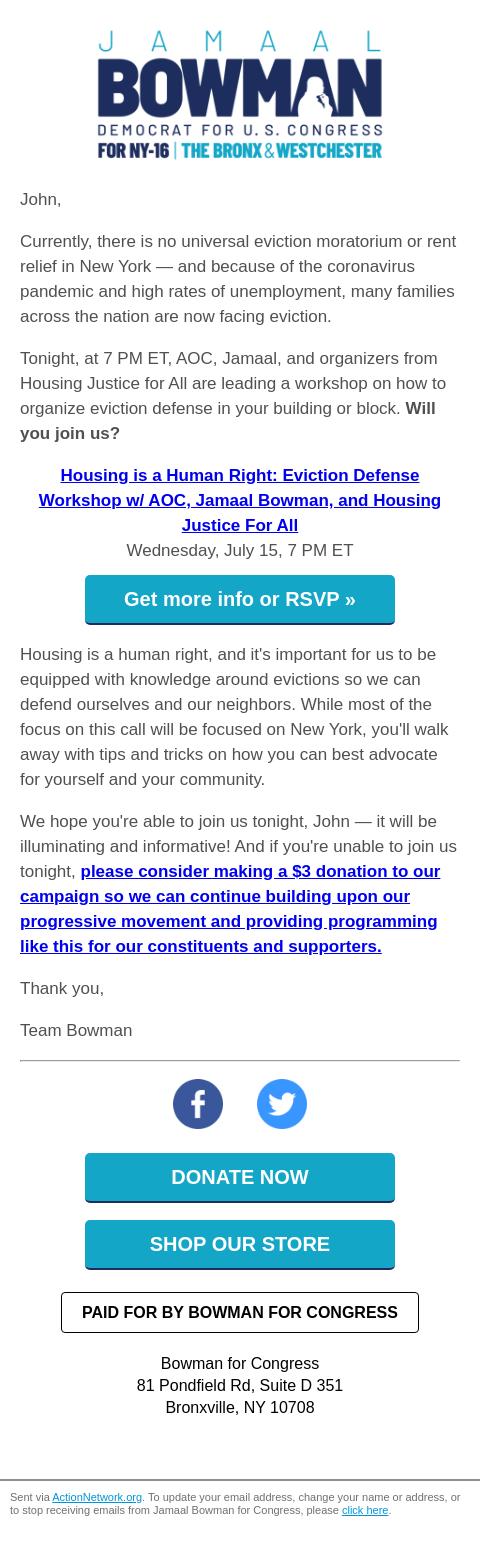 JAMAAL
BOWMAN
DEMOCRAT FOR U.S. CONGRESS
FOR NY-16 | THE BRONX & WESTCHESTER

John,

Currently, there is no universal eviction moratorium or rent relief in New York — and because of the coronavirus pandemic and high rates of unemployment, many families across the nation are now facing eviction.

Tonight, at 7 PM ET, AOC, Jamaal, and organizers from Housing Justice for All are leading a workshop on how to organize eviction defense in your building or block. Will you join us?

Housing is a Human Right: Eviction Defense Workshop w/ AOC, Jamaal Bowman, and Housing Justice For All
Wednesday, July 15, 7 PM ET

Get more info or RSVP »

Housing is a human right, and it's important for us to be equipped with knowledge around evictions so we can defend ourselves and our neighbors. While most of the focus on this call will be focused on New York, you'll walk away with tips and tricks on how you can best advocate for yourself and your community.

We hope you're able to join us tonight, John — it will be illuminating and informative! And if you're unable to join us tonight, please consider making a $3 donation to our campaign so we can continue building upon our progressive movement and providing programming like this for our constituents and supporters.

Thank you,

Team Bowman

DONATE NOW

SHOP OUR STORE

PAID FOR BY BOWMAN FOR CONGRESS

Bowman for Congress
81 Pondfield Rd, Suite D 351
Bronxville, NY 10708

Sent via ActionNetwork.org. To update your email address, change your name or address, or to stop receiving emails from Jamaal Bowman for Congress, please click here.